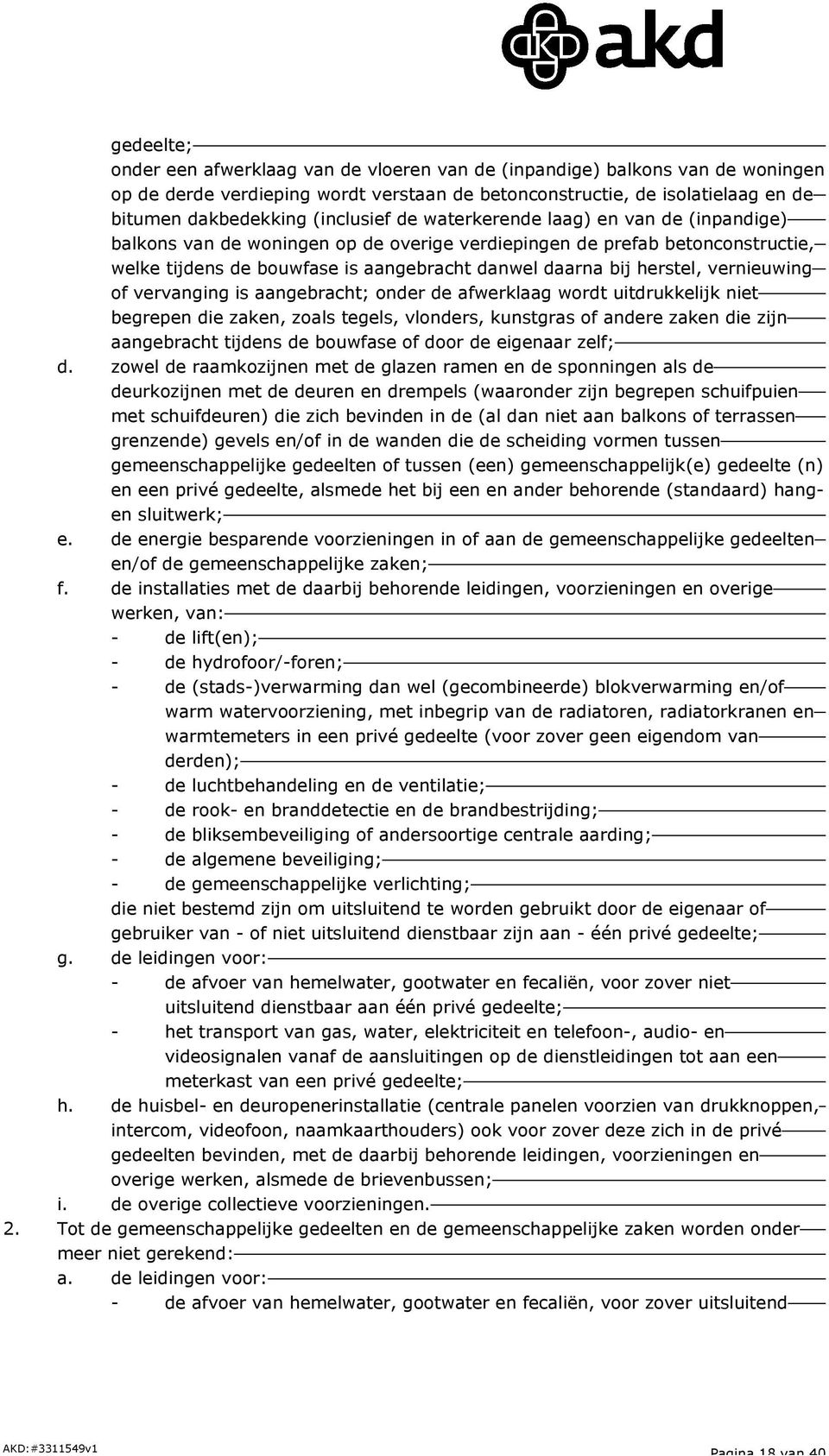 akd

gedeelte;
onder een afwerklaag van de vloeren van de (inpandige) balkons van de woningen op de derde verdieping wordt verstaan de betonconstructie, de isolatielaag en de bitumen dakbedekking (inclusief de waterkerende laag) en van de (inpandige) balkons van de woningen op de overige verdiepingen de prefab betonconstructie, welke tijdens de bouwfase is aangebracht danwel daarna bij herstel, vernieuwing of vervanging is aangebracht; onder de afwerklaag wordt uitdrukkelijk niet begrepen die zaken, zoals tegels, vlonders, kunstgras of andere zaken die zijn aangebracht tijdens de bouwfase of door de eigenaar zelf;
d. zowel de raamkozijnen met de glazen ramen en de sponningen als de deurkozijnen met de deuren en drempels (waaronder zijn begrepen schuifpuien met schuifdeuren) die zich bevinden in de (al dan niet aan balkons of terrassen grenzende) gevels en/of in de wanden die de scheiding vormen tussen gemeenschappelijke gedeelten of tussen (een) gemeenschappelijk(e) gedeelte (n) en een privé gedeelte, alsmede het bij een en ander behorende (standaard) hang- en sluitwerk;
e. de energie besparende voorzieningen in of aan de gemeenschappelijke gedeelten en/of de gemeenschappelijke zaken;
f. de installaties met de daarbij behorende leidingen, voorzieningen en overige werken, van:
- de lift(en);
- de hydrofoor/-foren;
- de (stads-)verwarming dan wel (gecombineerde) blokverwarming en/of warm watervoorziening, met inbegrip van de radiatoren, radiatorkranen en warmtemeters in een privé gedeelte (voor zover geen eigendom van derden);
- de luchtbehandeling en de ventilatie;
- de rook- en branddetectie en de brandbestrijding;
- de bliksembeveiliging of andersoortige centrale aarding;
- de algemene beveiliging;
- de gemeenschappelijke verlichting;
die niet bestemd zijn om uitsluitend te worden gebruikt door de eigenaar of gebruiker van - of niet uitsluitend dienstbaar zijn aan - één privé gedeelte;
g. de leidingen voor:
- de afvoer van hemelwater, gootwater en fecaliën, voor zover niet uitsluitend dienstbaar aan één privé gedeelte;
- het transport van gas, water, elektriciteit en telefoon-, audio- en videosignalen vanaf de aansluitingen op de dienstleidingen tot aan een meterkast van een privé gedeelte;
h. de huisbel- en deuropenerinstallatie (centrale panelen voorzien van drukknoppen, intercom, videofoon, naamkaarthouders) ook voor zover deze zich in de privé gedeelten bevinden, met de daarbij behorende leidingen, voorzieningen en overige werken, alsmede de brievenbussen;
i. de overige collectieve voorzieningen.
2. Tot de gemeenschappelijke gedeelten en de gemeenschappelijke zaken worden onder meer niet gerekend:
a. de leidingen voor:
- de afvoer van hemelwater, gootwater en fecaliën, voor zover uitsluitend

AKD:#3311549v1
Pagina 18 van 40